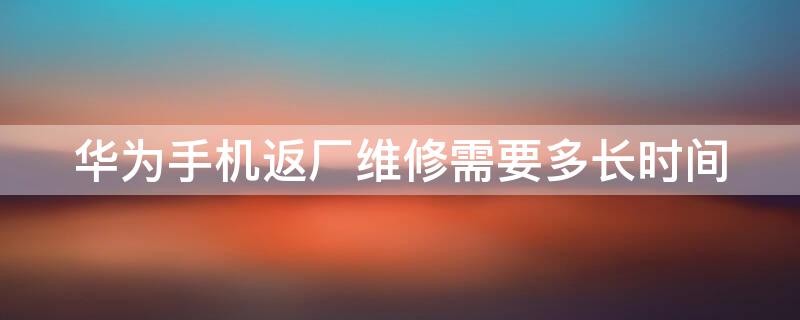 华为手机返厂维修需要多长时间